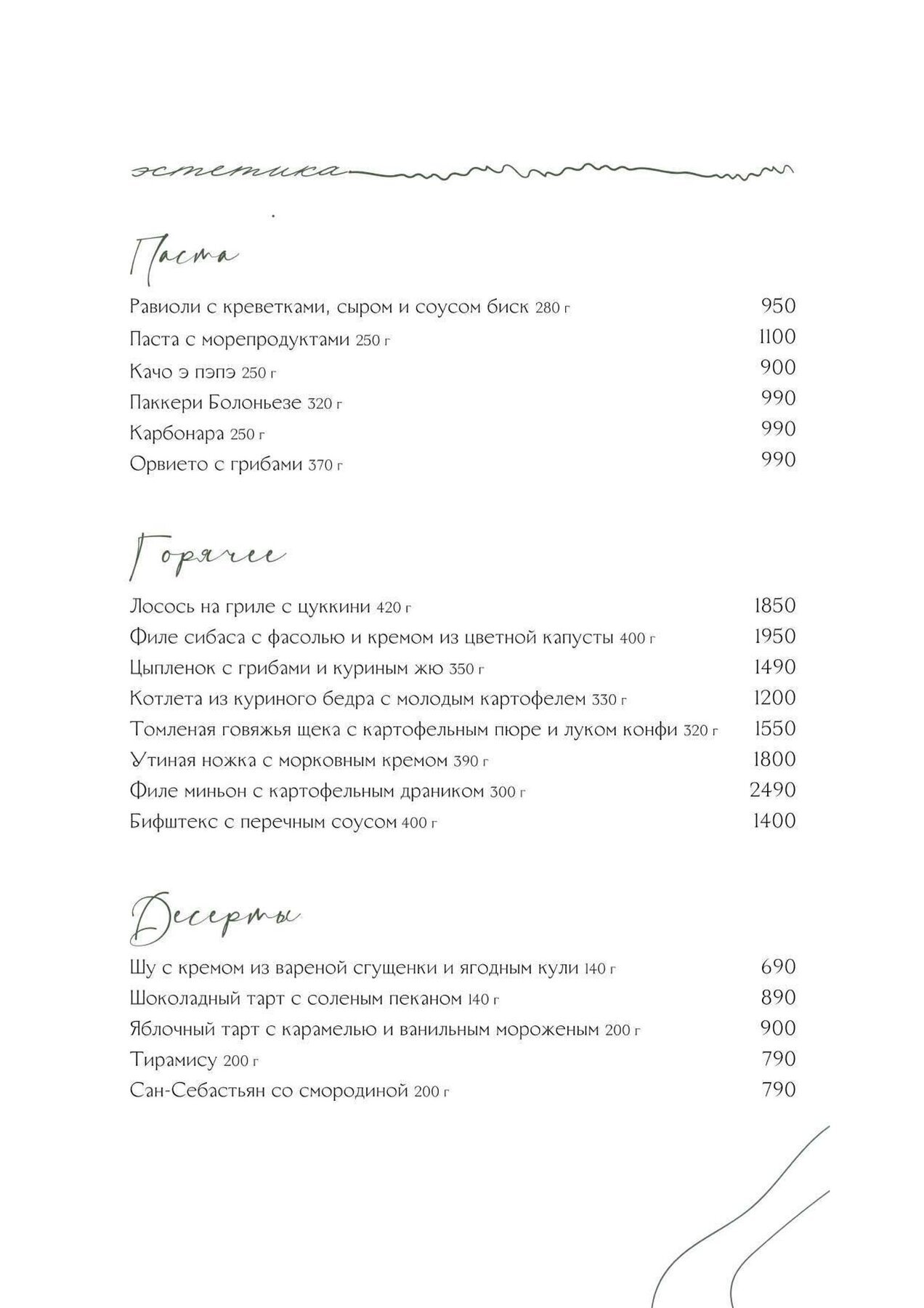 эстетика

Паста

Равиоли с креветками, сыром и соусом биск 280 г 950
Паста с морепродуктами 250 г 1100
Качо э пэпэ 250 г 900
Паккери Болоньезе 320 г 990
Карбонара 250 г 990
Орвието с грибами 370 г 990

Горячее

Лосось на гриле с цуккини 420 г 1850
Филе сибаса с фасолью и кремом из цветной капусты 400 г 1950
Цыпленок с грибами и куриным жю 350 г 1490
Котлета из куриного бедра с молодым картофелем 330 г 1200
Томленая говяжья щека с картофельным пюре и луком конфи 320 г 1550
Утиная ножка с морковным кремом 390 г 1800
Филе миньон с картофельным драником 300 г 2490
Бифштекс с перечным соусом 400 г 1400

Десерты

Шу с кремом из вареной сгущенки и ягодным кули 140 г 690
Шоколадный тарт с соленым пеканом 140 г 890
Яблочный тарт с карамелью и ванильным мороженым 200 г 900
Тирамису 200 г 790
Сан-Себастьян со смородиной 200 г 790